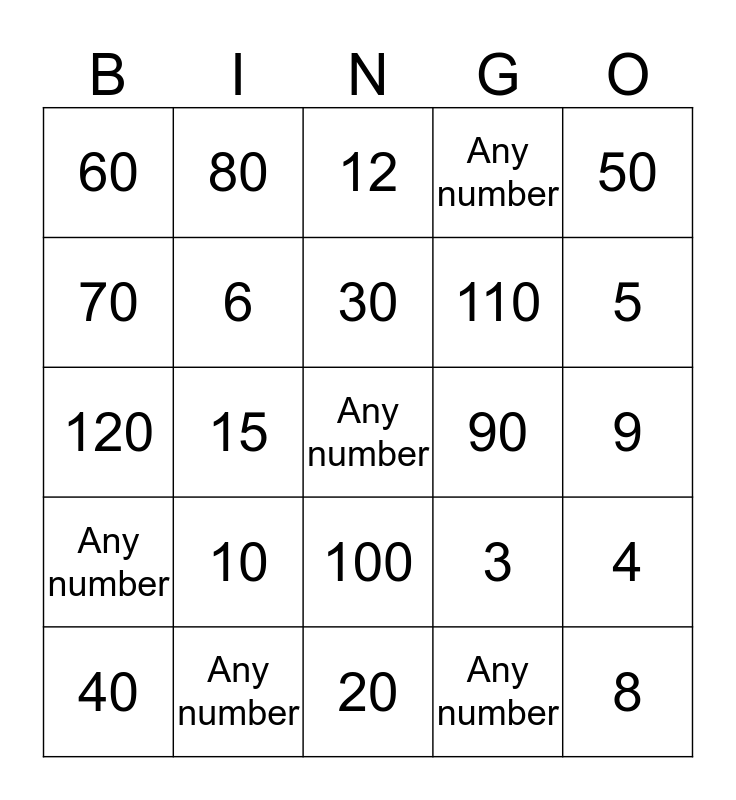 | B | I | N | G | O |
|---|---|---|---|---|
| 60 | 80 | 12 | Any number | 50 |
| 70 | 6 | 30 | 110 | 5 |
| 120 | 15 | Any number | 90 | 9 |
| Any number | 10 | 100 | 3 | 4 |
| 40 | Any number | 20 | Any number | 8 |